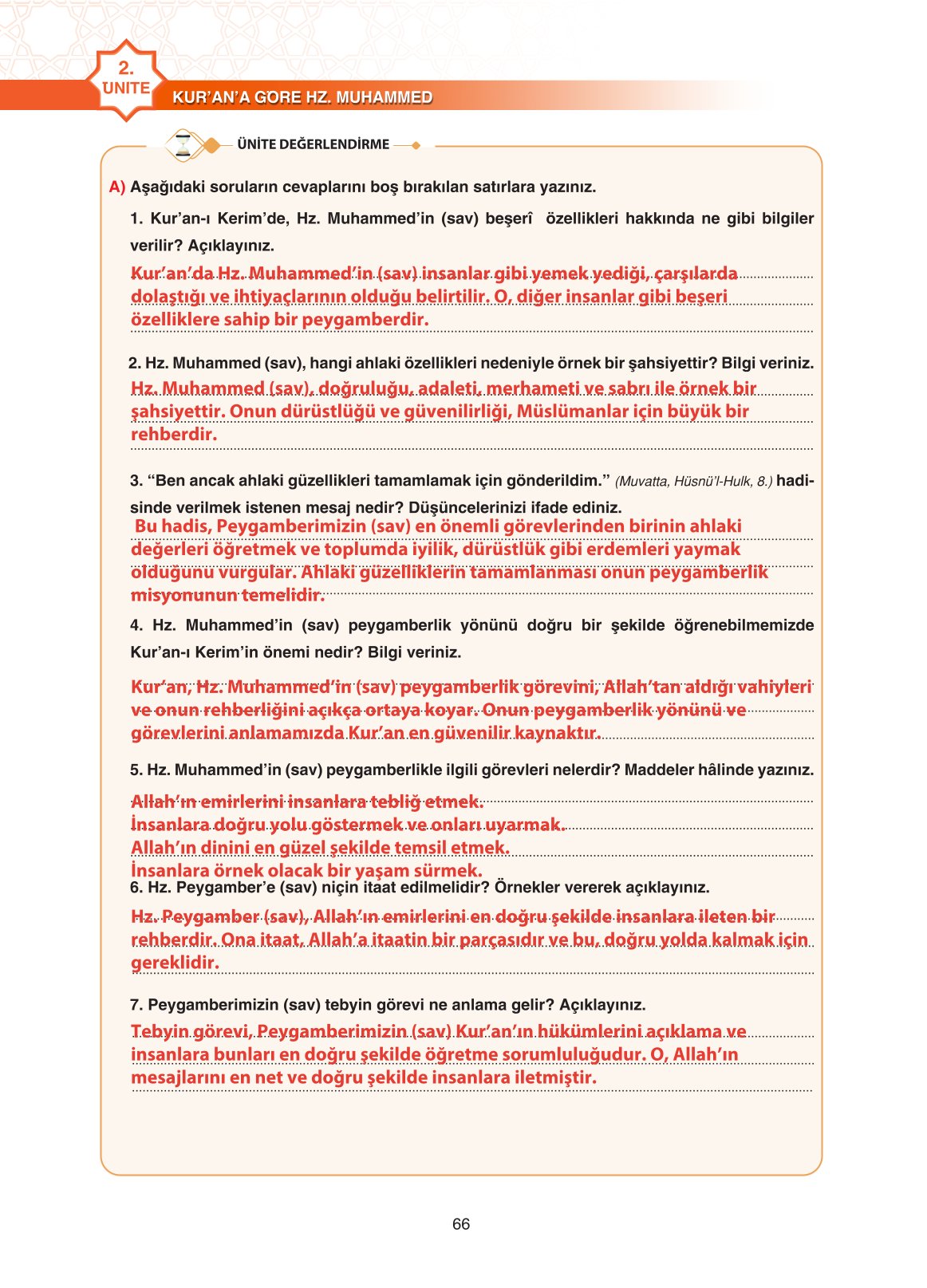 2. ÜNİTE

KUR'AN'A GÖRE HZ. MUHAMMED

ÜNİTE DEĞERLENDİRME

A) Aşağıdaki soruların cevaplarını boş bırakılan satırlara yazınız.

1. Kur'an-ı Kerim'de, Hz. Muhammed'in (sav) beşerî özellikleri hakkında ne gibi bilgiler verilir? Açıklayınız.

Kur'an'da Hz. Muhammed'in (sav) insanlar gibi yemek yediği, çarşılarda dolaştığı ve ihtiyaçlarının olduğu belirtilir. O, diğer insanlar gibi beşeri özelliklere sahip bir peygamberdir.

2. Hz. Muhammed (sav), hangi ahlaki özellikleri nedeniyle örnek bir şahsiyettir? Bilgi veriniz.

Hz. Muhammed (sav), doğruluğu, adaleti, merhameti ve sabrı ile örnek bir şahsiyettir. Onun dürüstlüğü ve güvenilirliği, Müslümanlar için büyük bir rehberdir.

3. "Ben ancak ahlaki güzellikleri tamamlamak için gönderildim." (Muvatta, Hüsnü'l-Hulk, 8.) hadisinde verilmek istenen mesaj nedir? Düşüncelerinizi ifade ediniz.

Bu hadis, Peygamberimizin (sav) en önemli görevlerinden birinin ahlaki değerleri öğretmek ve toplumda iyilik, dürüstlük gibi erdemleri yaymak olduğunu vurgular. Ahlaki güzelliklerin tamamlanması onun peygamberlik misyonunun temelidir.

4. Hz. Muhammed'in (sav) peygamberlik yönünü doğru bir şekilde öğrenebilmemizde Kur'an-ı Kerim'in önemi nedir? Bilgi veriniz.

Kur'an, Hz. Muhammed'in (sav) peygamberlik görevini, Allah'tan aldığı vahiyleri ve onun rehberliğini açıkça ortaya koyar. Onun peygamberlik yönünü ve görevlerini anlamamızda Kur'an en güvenilir kaynaktır.

5. Hz. Muhammed'in (sav) peygamberlikle ilgili görevleri nelerdir? Maddeler hâlinde yazınız.

Allah'ın emirlerini insanlara tebliğ etmek.
İnsanlara doğru yolu göstermek ve onları uyarmak.
Allah'ın dinini en güzel şekilde temsil etmek.
İnsanlara örnek olacak bir yaşam sürmek.

6. Hz. Peygamber'e (sav) niçin itaat edilmelidir? Örnekler vererek açıklayınız.

Hz. Peygamber (sav), Allah'ın emirlerini en doğru şekilde insanlara ileten bir rehberdir. Ona itaat, Allah'a itaatin bir parçasıdır ve bu, doğru yolda kalmak için gereklidir.

7. Peygamberimizin (sav) tebyin görevi ne anlama gelir? Açıklayınız.

Tebyin görevi, Peygamberimizin (sav) Kur'an'ın hükümlerini açıklama ve insanlara bunları en doğru şekilde öğretme sorumluluğudur. O, Allah'ın mesajlarını en net ve doğru şekilde insanlara iletmiştir.

66